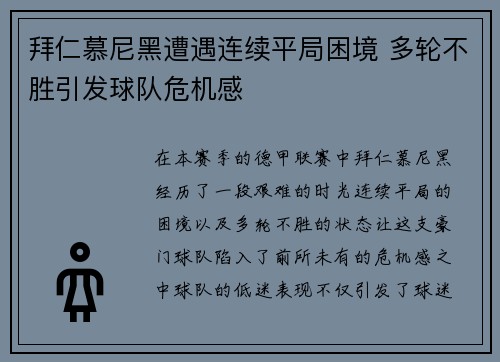 拜仁慕尼黑遭遇连续平局困境 多轮不胜引发球队危机感

在本赛季的德甲联赛中拜仁慕尼黑经历了一段艰难的时光连续平局的困境以及多轮不胜的状态让这支豪门球队陷入了前所未有的危机感之中球队的低迷表现不仅引发了球迷